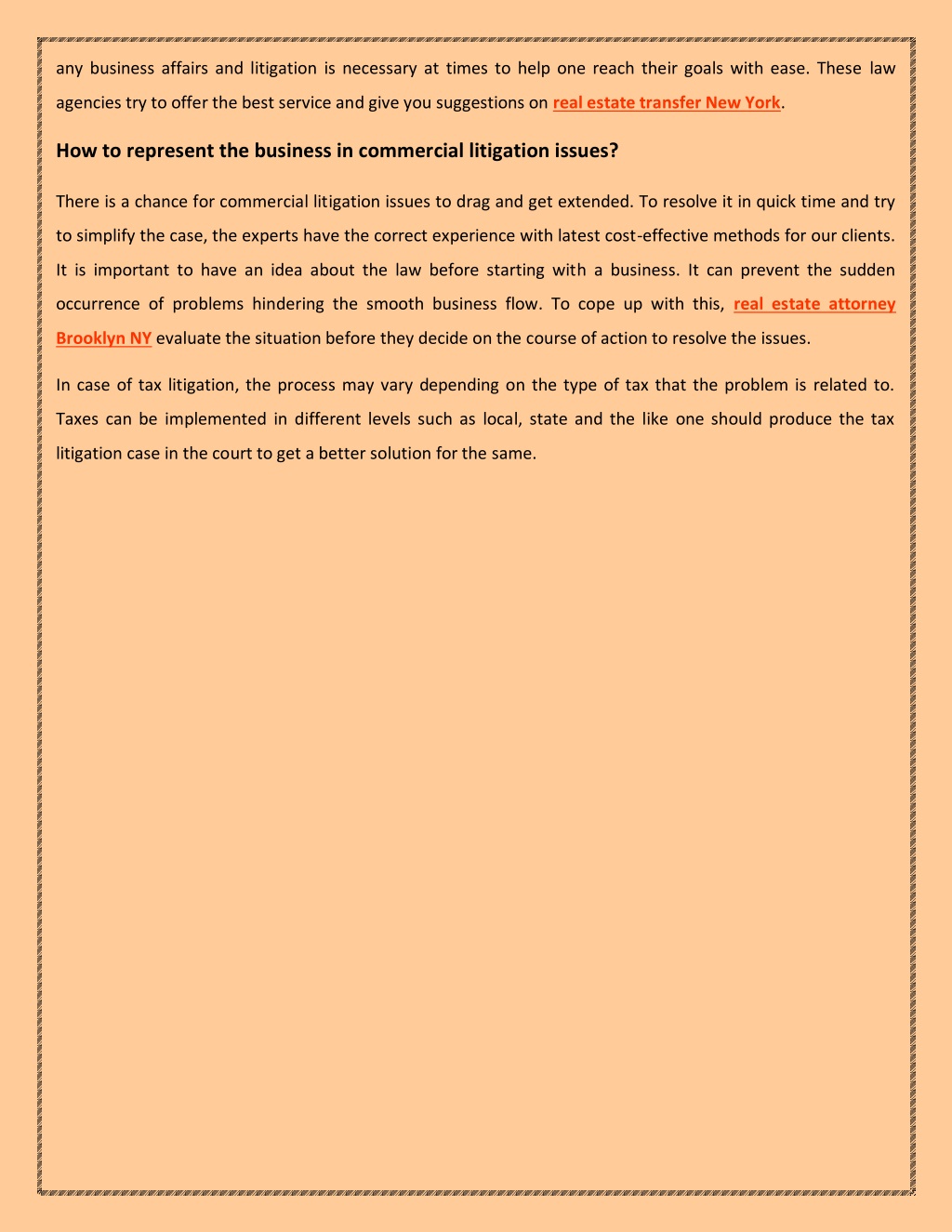 any business affairs and litigation is necessary at times to help one reach their goals with ease. These law agencies try to offer the best service and give you suggestions on real estate transfer New York.

How to represent the business in commercial litigation issues?

There is a chance for commercial litigation issues to drag and get extended. To resolve it in quick time and try to simplify the case, the experts have the correct experience with latest cost-effective methods for our clients. It is important to have an idea about the law before starting with a business. It can prevent the sudden occurrence of problems hindering the smooth business flow. To cope up with this, real estate attorney Brooklyn NY evaluate the situation before they decide on the course of action to resolve the issues.

In case of tax litigation, the process may vary depending on the type of tax that the problem is related to. Taxes can be implemented in different levels such as local, state and the like one should produce the tax litigation case in the court to get a better solution for the same.